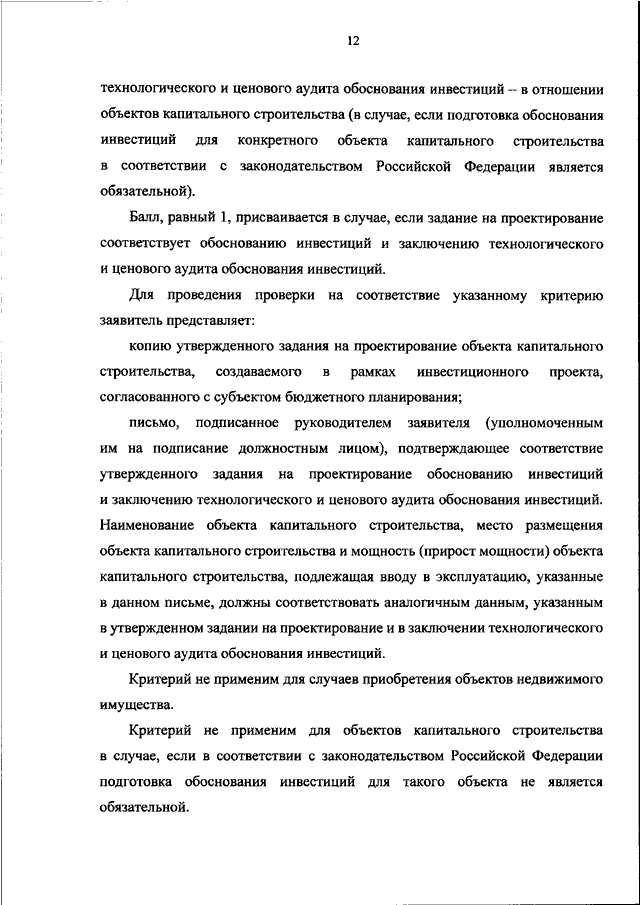 12

технологического и ценового аудита обоснования инвестиций – в отношении объектов капитального строительства (в случае, если подготовка обоснования инвестиций для конкретного объекта капитального строительства в соответствии с законодательством Российской Федерации является обязательной).

Балл, равный 1, присваивается в случае, если задание на проектирование соответствует обоснованию инвестиций и заключению технологического и ценового аудита обоснования инвестиций.

Для проведения проверки на соответствие указанному критерию заявитель представляет:

копию утвержденного задания на проектирование объекта капитального строительства, создаваемого в рамках инвестиционного проекта, согласованного с субъектом бюджетного планирования;

письмо, подписанное руководителем заявителя (уполномоченным им на подписание должностным лицом), подтверждающее соответствие утвержденного задания на проектирование обоснованию инвестиций и заключению технологического и ценового аудита обоснования инвестиций. Наименование объекта капитального строительства, место размещения объекта капитального строительства и мощность (прирост мощности) объекта капитального строительства, подлежащая вводу в эксплуатацию, указанные в данном письме, должны соответствовать аналогичным данным, указанным в утвержденном задании на проектирование и в заключении технологического и ценового аудита обоснования инвестиций.

Критерий не применим для случаев приобретения объектов недвижимого имущества.

Критерий не применим для объектов капитального строительства в случае, если в соответствии с законодательством Российской Федерации подготовка обоснования инвестиций для такого объекта не является обязательной.